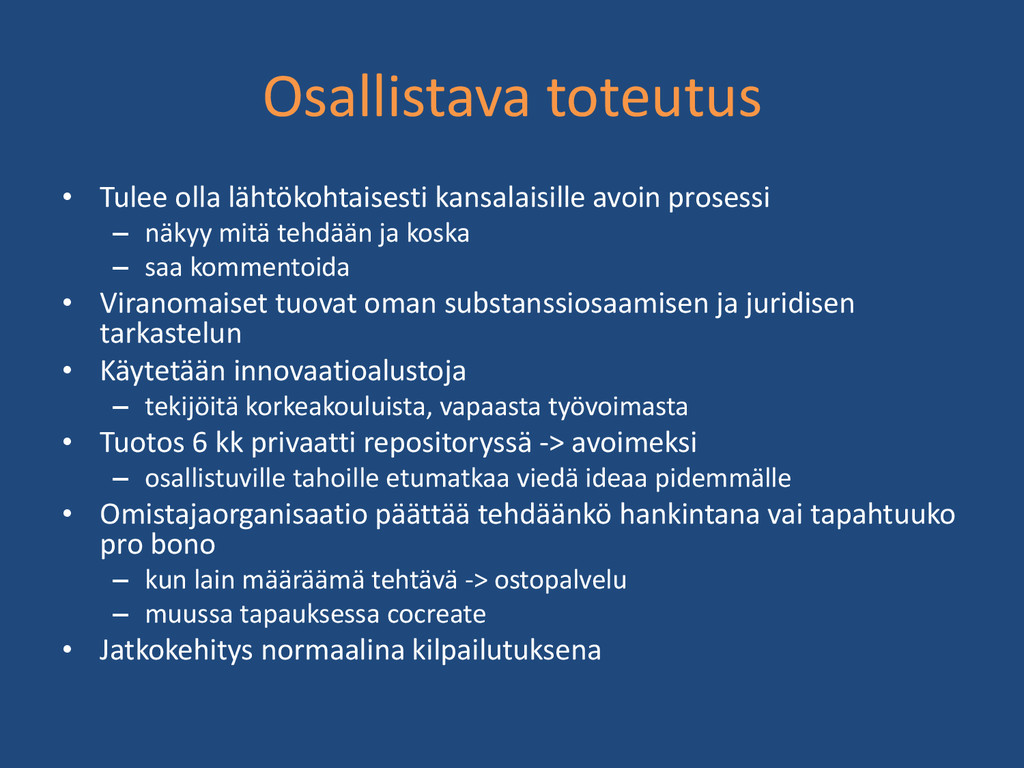 Osallistava toteutus

• Tulee olla lähtökohtaisesti kansalaisille avoin prosessi
  – näkyy mitä tehdään ja koska
  – saa kommentoida
• Viranomaiset tuovat oman substanssiosaamisen ja juridisen tarkastelun
• Käytetään innovaatioalustoja
  – tekijöitä korkeakouluista, vapaasta työvoimasta
• Tuotos 6 kk privaatti repositoryssä -> avoimeksi
  – osallistuville tahoille etumatkaa viedä ideaa pidemmälle
• Omistajaorganisaatio päättää tehdäänkö hankintana vai tapahtuuko pro bono
  – kun lain määräämä tehtävä -> ostopalvelu
  – muussa tapauksessa cocreate
• Jatkokehitys normaalina kilpailutuksena